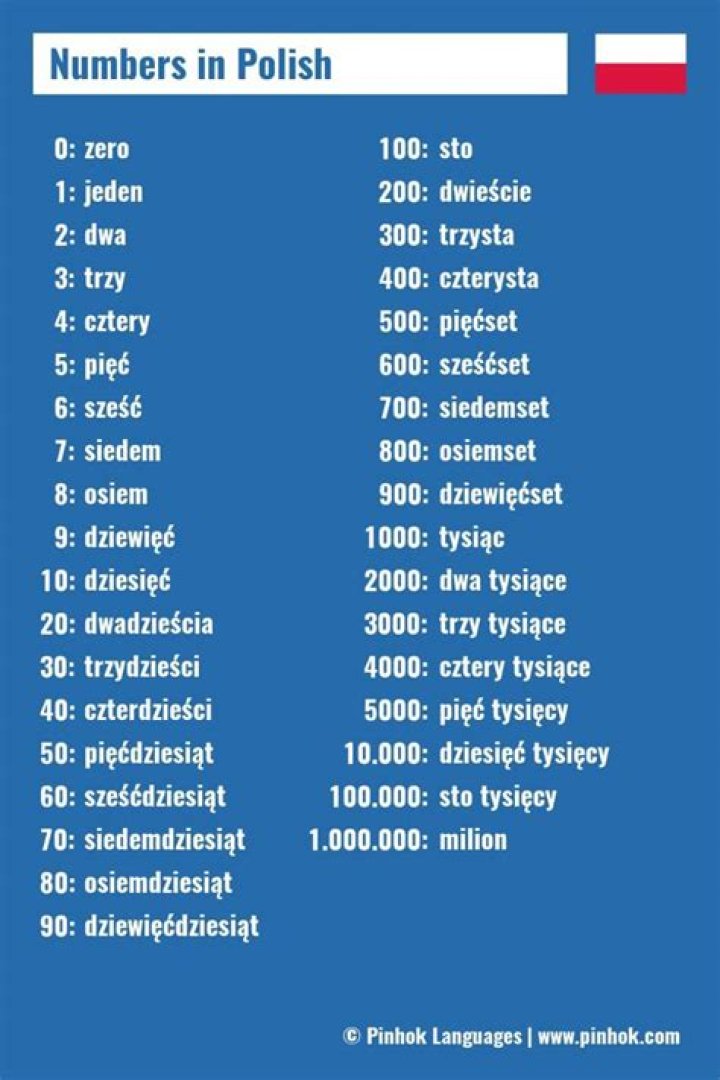 Numbers in Polish

0: zero
1: jeden
2: dwa
3: trzy
4: cztery
5: pięć
6: sześć
7: siedem
8: osiem
9: dziewięć
10: dziesięć
20: dwadzieścia
30: trzydzieści
40: czterdzieści
50: pięćdziesiąt
60: sześćdziesiąt
70: siedemdziesiąt
80: osiemdziesiąt
90: dziewięćdziesiąt

100: sto
200: dwieście
300: trzysta
400: czterysta
500: pięćset
600: sześćset
700: siedemset
800: osiemset
900: dziewięćset
1000: tysiąc
2000: dwa tysiące
3000: trzy tysiące
4000: cztery tysiące
5000: pięć tysięcy
10.000: dziesięć tysięcy
100.000: sto tysięcy
1.000.000: milion

© Pinhok Languages | www.pinhok.com